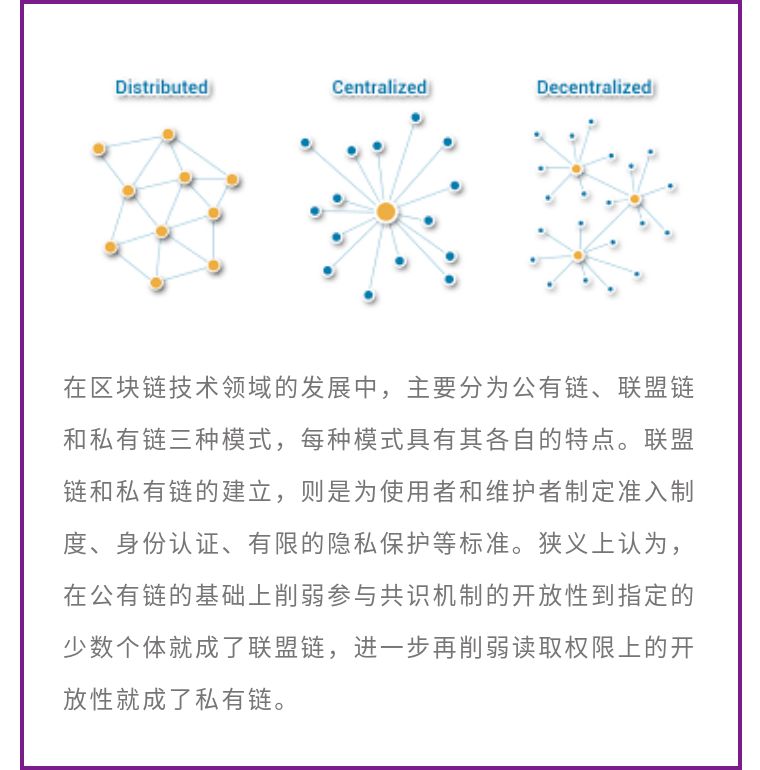 Distributed

Centralized

Decentralized

在区块链技术领域的发展中，主要分为公有链、联盟链和私有链三种模式，每种模式具有其各自的特点。联盟链和私有链的建立，则是为使用者和维护者制定准入制度、身份认证、有限的隐私保护等标准。狭义上认为，在公有链的基础上削弱参与共识机制的开放性到指定的少数个体就成了联盟链，进一步再削弱读取权限上的开放性就成了私有链。